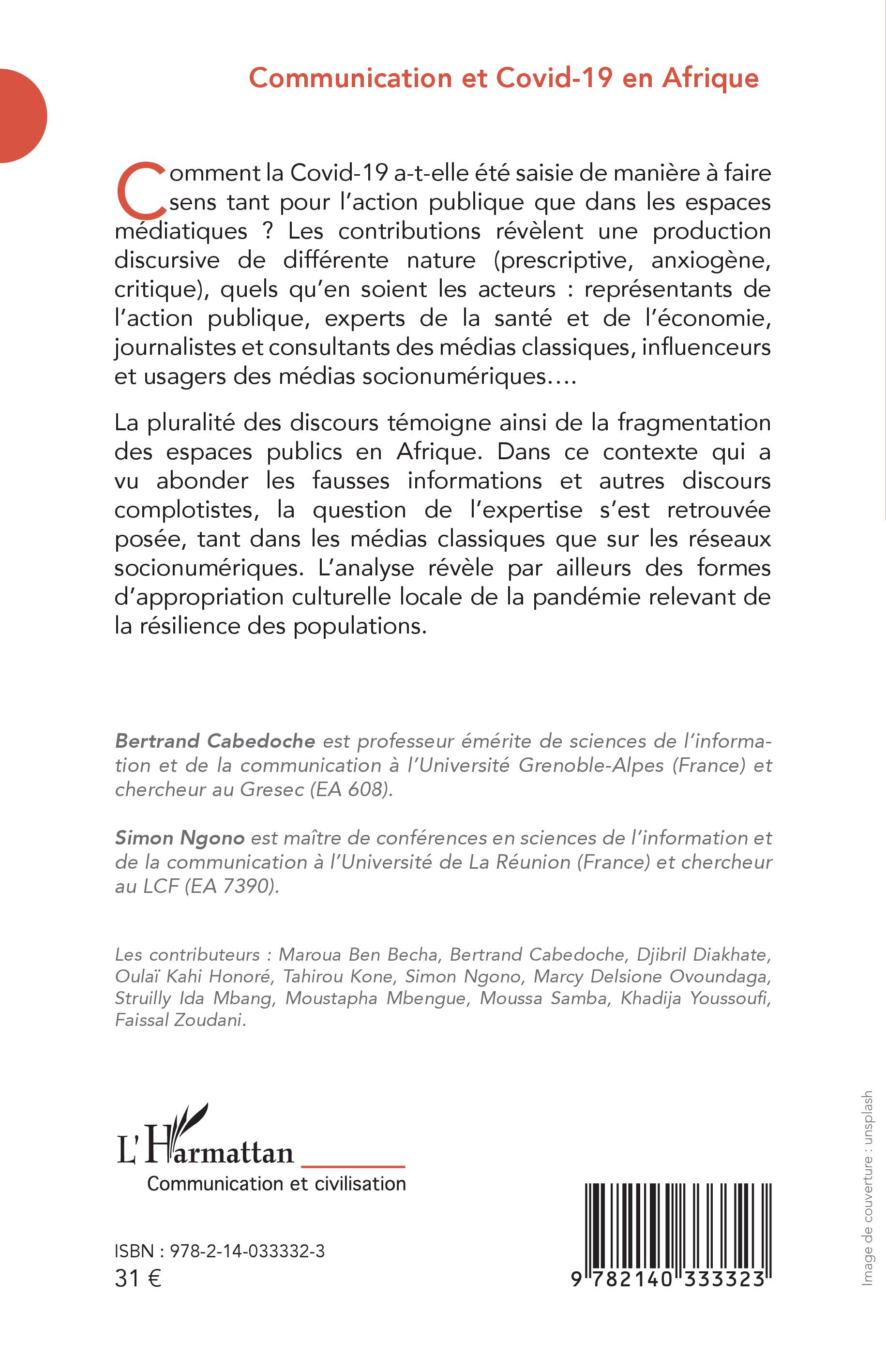 Communication et Covid-19 en Afrique

Comment la Covid-19 a-t-elle été saisie de manière à faire sens tant pour l'action publique que dans les espaces médiatiques ? Les contributions révèlent une production discursive de différente nature (prescriptive, anxiogène, critique), quels qu'en soient les acteurs : représentants de l'action publique, experts de la santé et de l'économie, journalistes et consultants des médias classiques, influenceurs et usagers des médias socionumériques....

La pluralité des discours témoigne ainsi de la fragmentation des espaces publics en Afrique. Dans ce contexte qui a vu abonder les fausses informations et autres discours complotistes, la question de l'expertise s'est retrouvée posée, tant dans les médias classiques que sur les réseaux socionumériques. L'analyse révèle par ailleurs des formes d'appropriation culturelle locale de la pandémie relevant de la résilience des populations.

Bertrand Cabedoche est professeur émérite de sciences de l'information et de la communication à l'Université Grenoble-Alpes (France) et chercheur au Gresec (EA 608).

Simon Ngono est maître de conférences en sciences de l'information et de la communication à l'Université de La Réunion (France) et chercheur au LCF (EA 7390).

Les contributeurs : Maroua Ben Becha, Bertrand Cabedoche, Djibril Diakhate, Oulaï Kahi Honoré, Tahirou Kone, Simon Ngono, Marcy Delsione Ovoundaga, Struilly Ida Mbang, Moustapha Mbengue, Moussa Samba, Khadija Youssoufi, Faissal Zoudani.

L'Harmattan
Communication et civilisation

ISBN : 978-2-14-033332-3
31 €

9 782140 333323

Image de couverture : unsplash